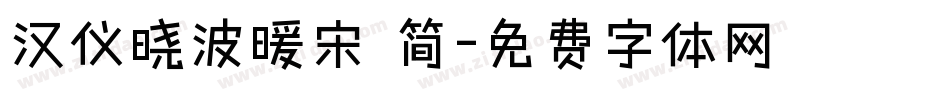 汉仪晓波暖宋 简-免费字体网